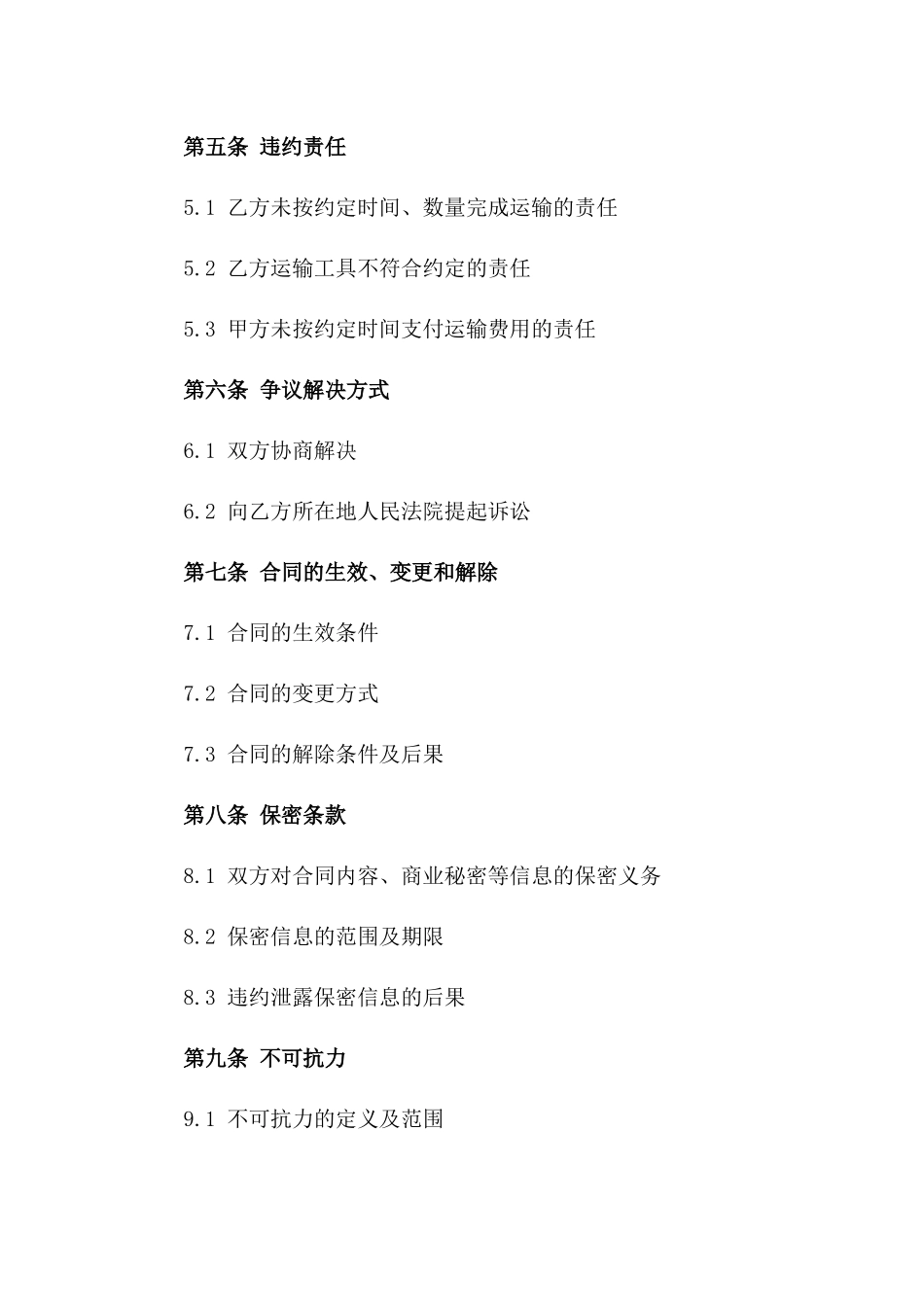 第五条 违约责任

5.1 乙方未按约定时间、数量完成运输的责任

5.2 乙方运输工具不符合约定的责任

5.3 甲方未按约定时间支付运输费用的责任

第六条 争议解决方式

6.1 双方协商解决

6.2 向乙方所在地人民法院提起诉讼

第七条 合同的生效、变更和解除

7.1 合同的生效条件

7.2 合同的变更方式

7.3 合同的解除条件及后果

第八条 保密条款

8.1 双方对合同内容、商业秘密等信息的保密义务

8.2 保密信息的范围及期限

8.3 违约泄露保密信息的后果

第九条 不可抗力

9.1 不可抗力的定义及范围